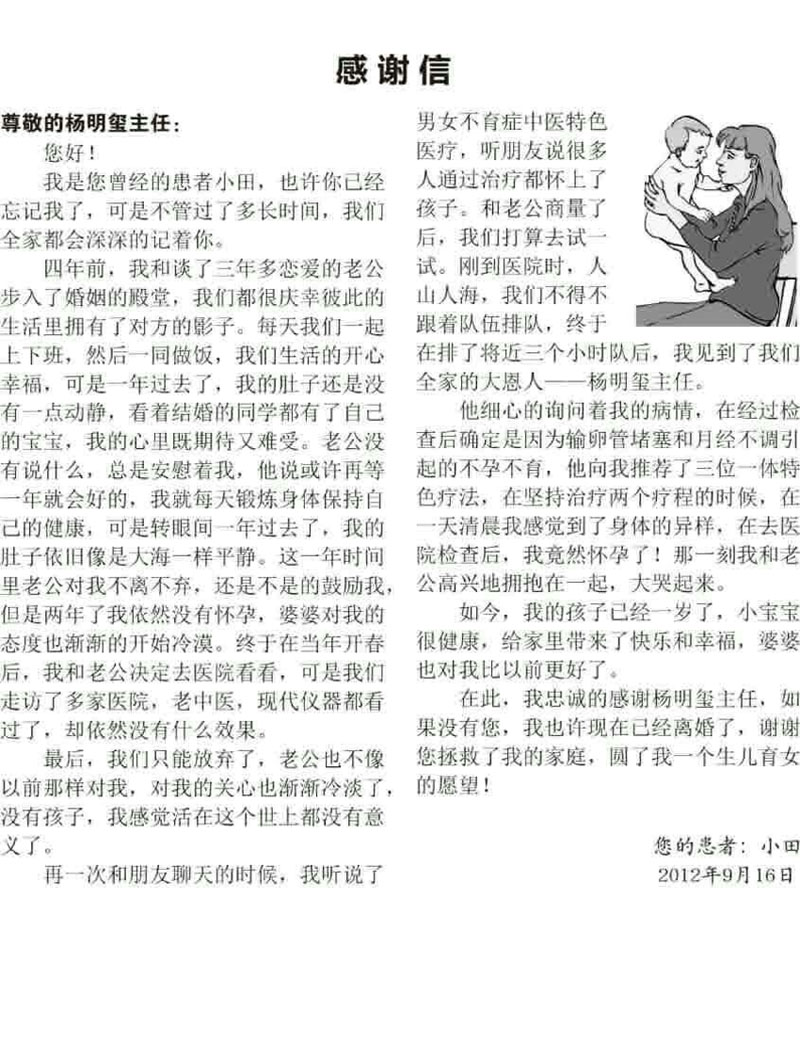 感谢信

尊敬的杨明玺主任：

您好！

我是您曾经的患者小田，也许你已经忘记我了，可是不管过了多长时间，我们全家都会深深的记着你。

四年前，我和谈了三年多恋爱的老公步入了婚姻的殿堂，我们都很庆幸彼此的生活里拥有了对方的影子。每天我们一起上下班，然后一同做饭，我们生活的开心幸福，可是一年过去了，我的肚子还是没有一点动静，看着结婚的同学都有了自己的宝宝，我的心里既期待又难受。老公没有说什么，总是安慰着我，他说或许再等一年就会好的，我就每天锻炼身体保持自己的健康，可是转眼间一年过去了，我的肚子依旧像是大海一样平静。这一年时间里老公对我不离不弃，还是不是的鼓励我，但是两年了我依然没有怀孕，婆婆对我的态度也渐渐的开始冷漠。终于在当年开春后，我和老公决定去医院看看，可是我们走访了多家医院，老中医，现代仪器都看过了，却依然没有什么效果。

最后，我们只能放弃了，老公也不像以前那样对我，对我的关心也渐渐冷淡了，没有孩子，我感觉活在这个世上都没有意义了。

再一次和朋友聊天的时候，我听说了男女不育症中医特色医疗，听朋友说很多人通过治疗都怀上了孩子。和老公商量了后，我们打算去试一试。刚到医院时，人山人海，我们不得不跟着队伍排队，终于在排了将近三个小时队后，我见到了我们全家的大恩人——杨明玺主任。

他细心的询问着我的病情，在经过检查后确定是因为输卵管堵塞和月经不调引起的不孕不育，他向我推荐了三位一体特色疗法，在坚持治疗两个疗程的时候，在一天清晨我感觉到了身体的异样，在去医院检查后，我竟然怀孕了！那一刻我和老公高兴地拥抱在一起，大哭起来。

如今，我的孩子已经一岁了，小宝宝很健康，给家里带来了快乐和幸福，婆婆也对我比以前更好了。

在此，我忠诚的感谢杨明玺主任，如果没有您，我也许现在已经离婚了，谢谢您拯救了我的家庭，圆了我一个生儿育女的愿望！

您的患者：小田
2012年9月16日